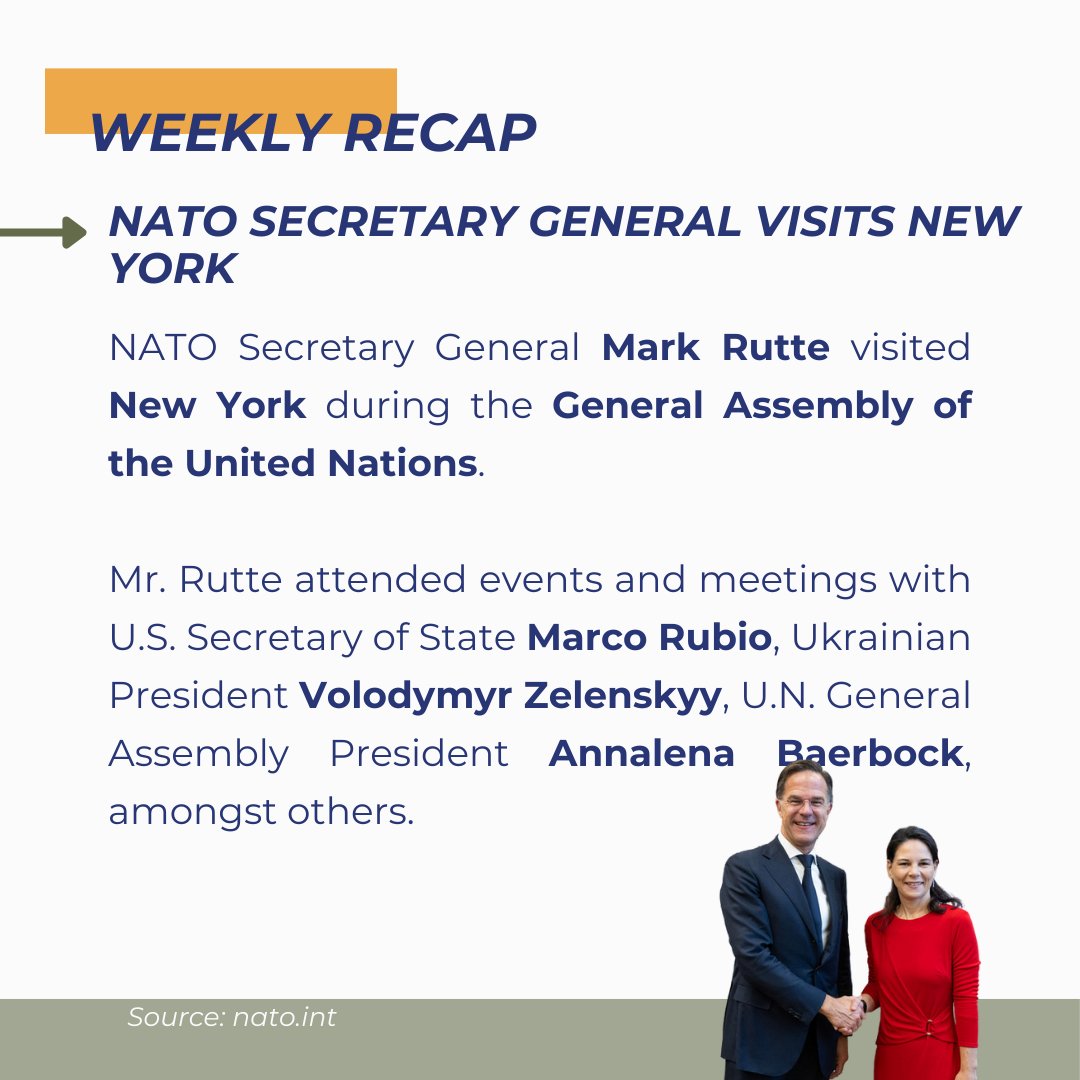 WEEKLY RECAP

NATO SECRETARY GENERAL VISITS NEW YORK

NATO Secretary General Mark Rutte visited New York during the General Assembly of the United Nations.

Mr. Rutte attended events and meetings with U.S. Secretary of State Marco Rubio, Ukrainian President Volodymyr Zelenskyy, U.N. General Assembly President Annalena Baerbock, amongst others.

Source: nato.int